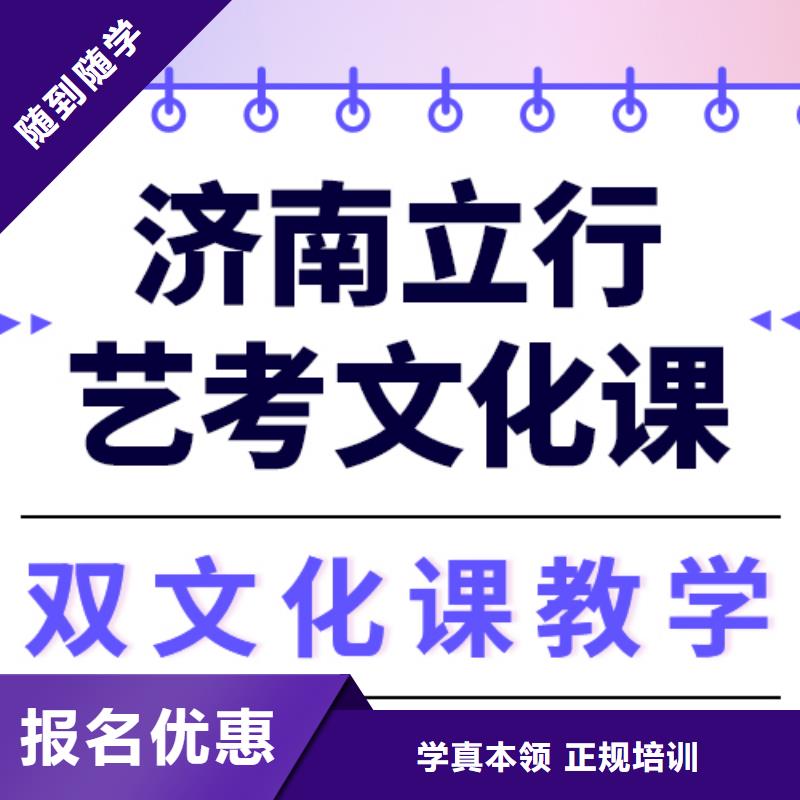 随到随学

济南立行
艺考文化课

双文化课教学

报名优惠

学真本领 正规培训